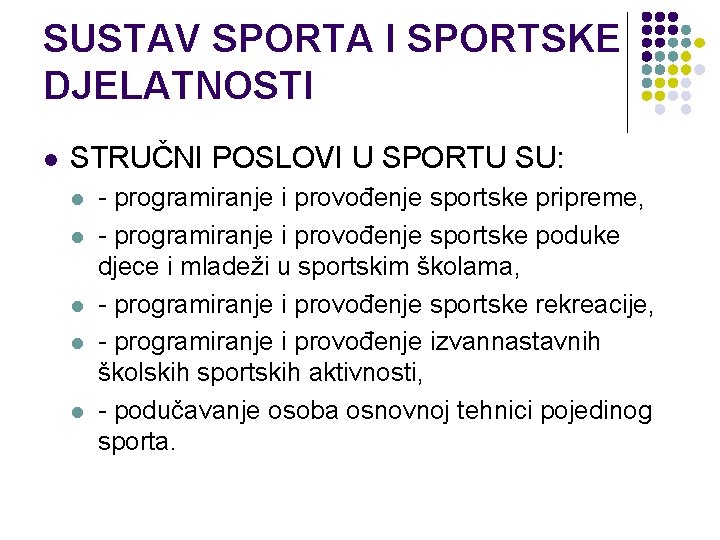 SUSTAV SPORTA I SPORTSKE DJELATNOSTI

• STRUČNI POSLOVI U SPORTU SU:

• - programiranje i provođenje sportske pripreme,
• - programiranje i provođenje sportske poduke djece i mladeži u sportskim školama,
• - programiranje i provođenje sportske rekreacije,
• - programiranje i provođenje izvannastavnih školskih sportskih aktivnosti,
• - podučavanje osoba osnovnoj tehnici pojedinog sporta.